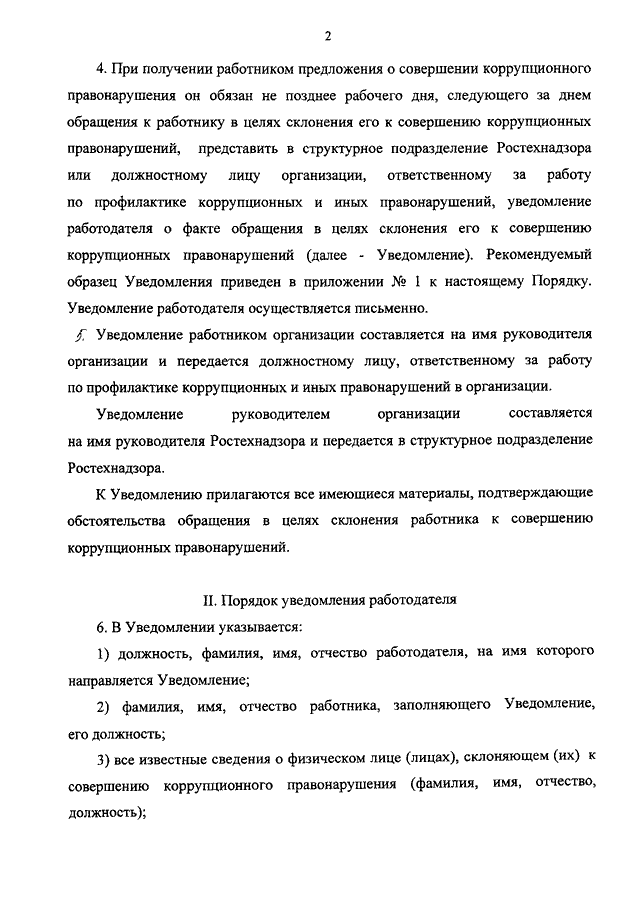 2

4. При получении работником предложения о совершении коррупционного правонарушения он обязан не позднее рабочего дня, следующего за днем обращения к работнику в целях склонения его к совершению коррупционных правонарушений, представить в структурное подразделение Ростехнадзора или должностному лицу организации, ответственному за работу по профилактике коррупционных и иных правонарушений, уведомление работодателя о факте обращения в целях склонения его к совершению коррупционных правонарушений (далее - Уведомление). Рекомендуемый образец Уведомления приведен в приложении № 1 к настоящему Порядку. Уведомление работодателя осуществляется письменно.

5. Уведомление работником организации составляется на имя руководителя организации и передается должностному лицу, ответственному за работу по профилактике коррупционных и иных правонарушений в организации.

Уведомление руководителем организации составляется на имя руководителя Ростехнадзора и передается в структурное подразделение Ростехнадзора.

К Уведомлению прилагаются все имеющиеся материалы, подтверждающие обстоятельства обращения в целях склонения работника к совершению коррупционных правонарушений.

II. Порядок уведомления работодателя

6. В Уведомлении указывается:

1) должность, фамилия, имя, отчество работодателя, на имя которого направляется Уведомление;

2) фамилия, имя, отчество работника, заполняющего Уведомление, его должность;

3) все известные сведения о физическом лице (лицах), склоняющем (их) к совершению коррупционного правонарушения (фамилия, имя, отчество, должность);